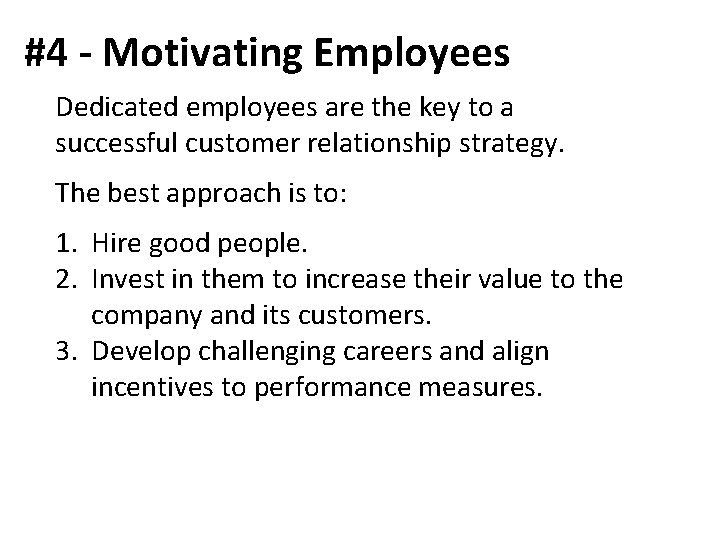 #4 - Motivating Employees

Dedicated employees are the key to a successful customer relationship strategy.

The best approach is to:

1. Hire good people.
2. Invest in them to increase their value to the company and its customers.
3. Develop challenging careers and align incentives to performance measures.